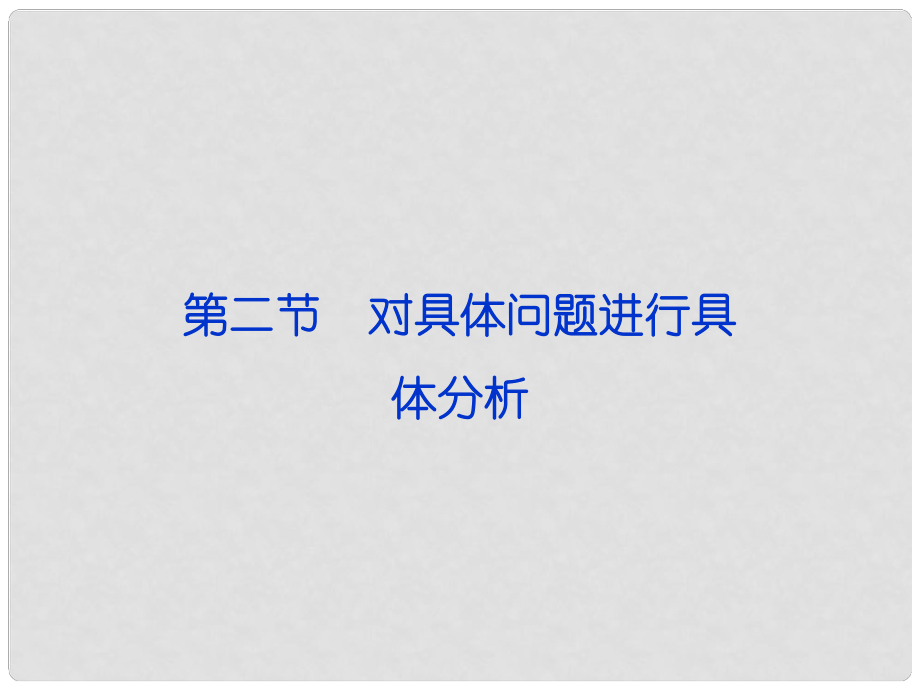 第二节　对具体问题进行具体分析